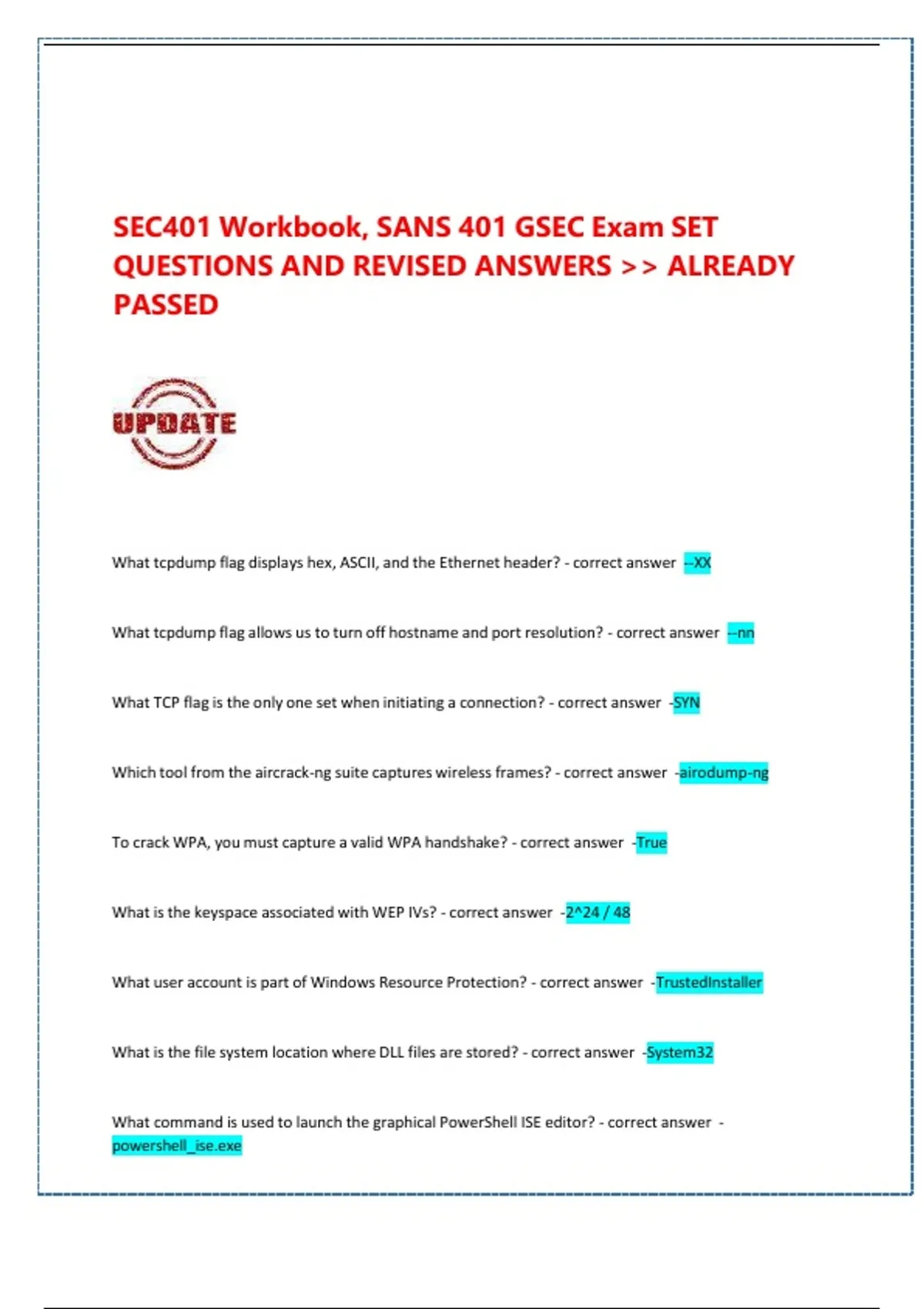 SEC401 Workbook, SANS 401 GSEC Exam SET QUESTIONS AND REVISED ANSWERS >> ALREADY PASSED

UPDATE

What tcpdump flag displays hex, ASCII, and the Ethernet header? - correct answer --XX

What tcpdump flag allows us to turn off hostname and port resolution? - correct answer --nn

What TCP flag is the only one set when initiating a connection? - correct answer -SYN

Which tool from the aircrack-ng suite captures wireless frames? - correct answer -airodump-ng

To crack WPA, you must capture a valid WPA handshake? - correct answer -True

What is the keyspace associated with WEP IVs? - correct answer -2^24 / 48

What user account is part of Windows Resource Protection? - correct answer -TrustedInstaller

What is the file system location where DLL files are stored? - correct answer -System32

What command is used to launch the graphical PowerShell ISE editor? - correct answer - powershell_ise.exe